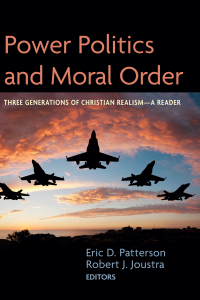 Power Politics and Moral Order

THREE GENERATIONS OF CHRISTIAN REALISM—A READER

Eric D. Patterson
Robert J. Joustra
EDITORS